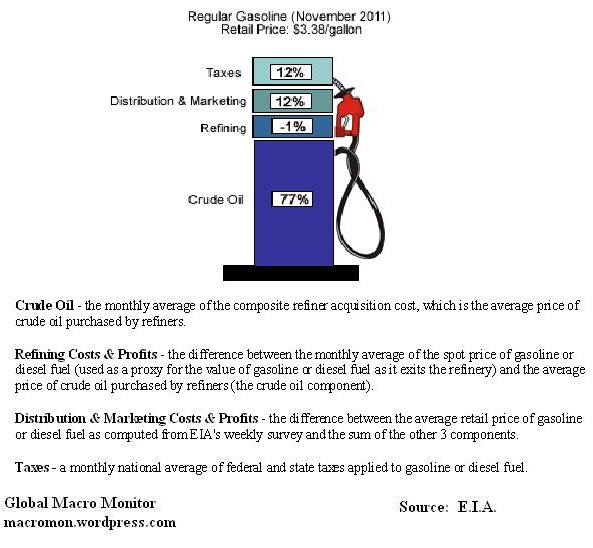 Regular Gasoline (November 2011)
Retail Price: $3.38/gallon

Taxes 12%

Distribution & Marketing 12%

Refining -1%

Crude Oil 77%

Crude Oil - the monthly average of the composite refiner acquisition cost, which is the average price of crude oil purchased by refiners.

Refining Costs & Profits - the difference between the monthly average of the spot price of gasoline or diesel fuel (used as a proxy for the value of gasoline or diesel fuel as it exits the refinery) and the average price of crude oil purchased by refiners (the crude oil component).

Distribution & Marketing Costs & Profits - the difference between the average retail price of gasoline or diesel fuel as computed from EIA's weekly survey and the sum of the other 3 components.

Taxes - a monthly national average of federal and state taxes applied to gasoline or diesel fuel.

Global Macro Monitor
macromon.wordpress.com

Source: E.I.A.